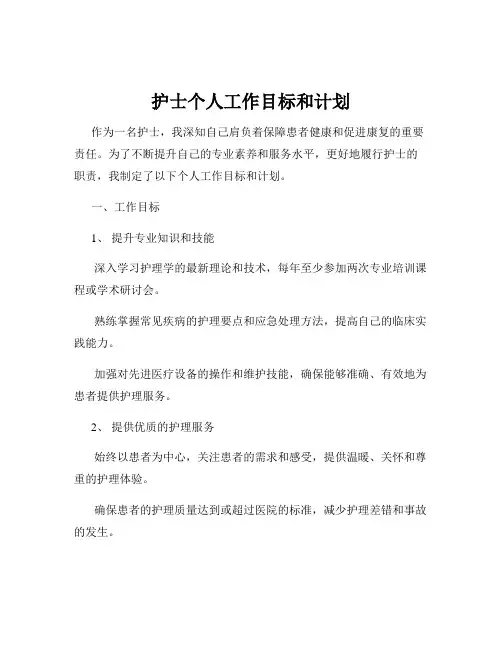 护士个人工作目标和计划

作为一名护士，我深知自己肩负着保障患者健康和促进康复的重要责任。为了不断提升自己的专业素养和服务水平，更好地履行护士的职责，我制定了以下个人工作目标和计划。

一、工作目标

1、 提升专业知识和技能

深入学习护理学的最新理论和技术，每年至少参加两次专业培训课程或学术研讨会。

熟练掌握常见疾病的护理要点和应急处理方法，提高自己的临床实践能力。

加强对先进医疗设备的操作和维护技能，确保能够准确、有效地为患者提供护理服务。

2、 提供优质的护理服务

始终以患者为中心，关注患者的需求和感受，提供温暖、关怀和尊重的护理体验。

确保患者的护理质量达到或超过医院的标准，减少护理差错和事故的发生。